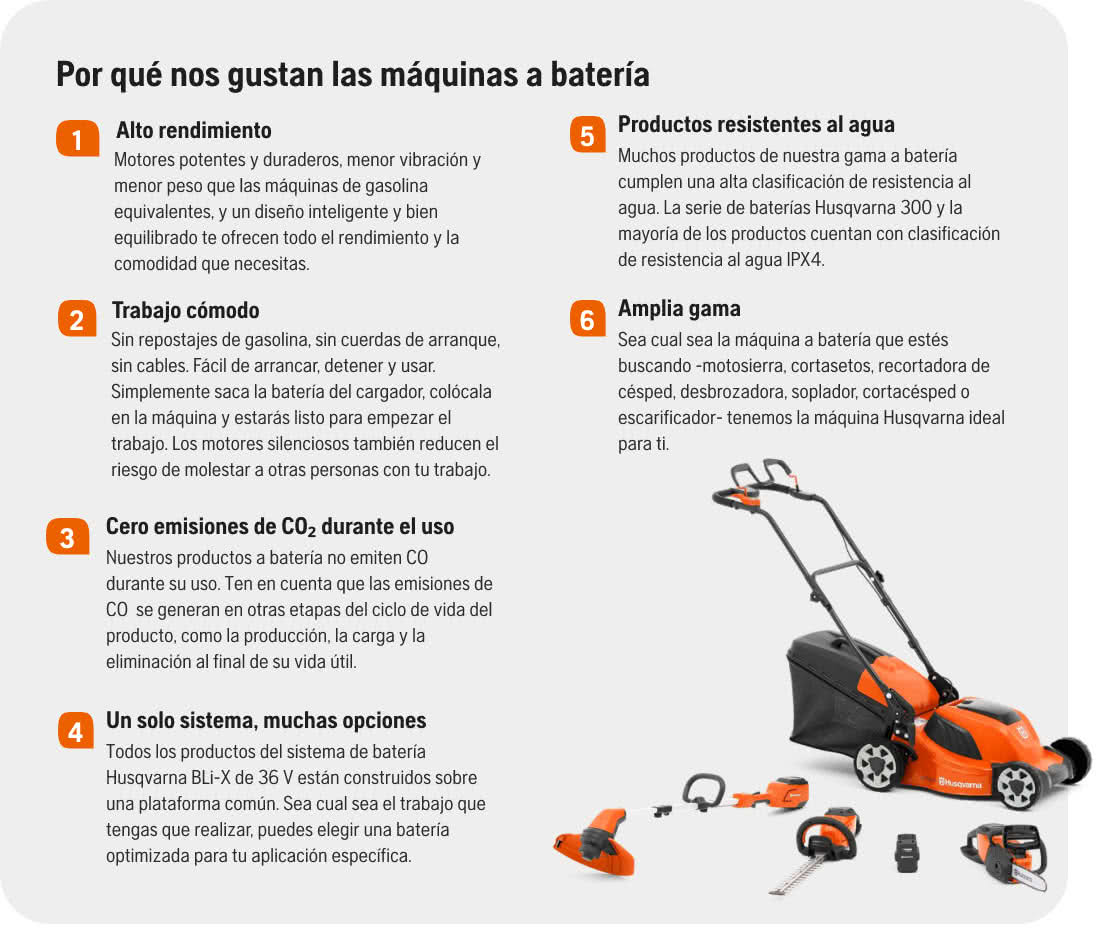 Por qué nos gustan las máquinas a batería

1
Alto rendimiento
Motores potentes y duraderos, menor vibración y menor peso que las máquinas de gasolina equivalentes, y un diseño inteligente y bien equilibrado te ofrecen todo el rendimiento y la comodidad que necesitas.

2
Trabajo cómodo
Sin repostajes de gasolina, sin cuerdas de arranque, sin cables. Fácil de arrancar, detener y usar. Simplemente saca la batería del cargador, colócala en la máquina y estarás listo para empezar el trabajo. Los motores silenciosos también reducen el riesgo de molestar a otras personas con tu trabajo.

3
Cero emisiones de $CO_2$ durante el uso
Nuestros productos a batería no emiten CO durante su uso. Ten en cuenta que las emisiones de CO se generan en otras etapas del ciclo de vida del producto, como la producción, la carga y la eliminación al final de su vida útil.

4
Un solo sistema, muchas opciones
Todos los productos del sistema de batería Husqvarna BLi-X de 36 V están construidos sobre una plataforma común. Sea cual sea el trabajo que tengas que realizar, puedes elegir una batería optimizada para tu aplicación específica.

5
Productos resistentes al agua
Muchos productos de nuestra gama a batería cumplen una alta clasificación de resistencia al agua. La serie de baterías Husqvarna 300 y la mayoría de los productos cuentan con clasificación de resistencia al agua IPX4.

6
Amplia gama
Sea cual sea la máquina a batería que estés buscando -motosierra, cortasetos, recortadora de césped, desbrozadora, soplador, cortacésped o escarificador- tenemos la máquina Husqvarna ideal para ti.

Husqvarna